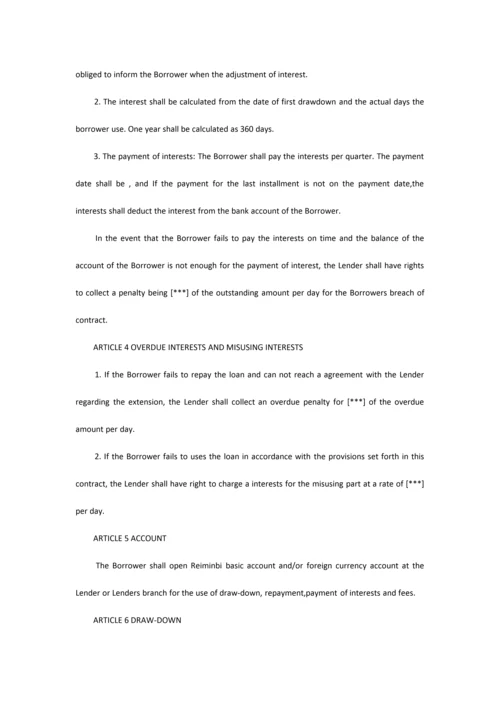 obliged to inform the Borrower when the adjustment of interest.

2. The interest shall be calculated from the date of first drawdown and the actual days the borrower use. One year shall be calculated as 360 days.

3. The payment of interests: The Borrower shall pay the interests per quarter. The payment date shall be , and If the payment for the last installment is not on the payment date,the interests shall deduct the interest from the bank account of the Borrower.

In the event that the Borrower fails to pay the interests on time and the balance of the account of the Borrower is not enough for the payment of interest, the Lender shall have rights to collect a penalty being [***] of the outstanding amount per day for the Borrowers breach of contract.

ARTICLE 4 OVERDUE INTERESTS AND MISUSING INTERESTS

1. If the Borrower fails to repay the loan and can not reach a agreement with the Lender regarding the extension, the Lender shall collect an overdue penalty for [***] of the overdue amount per day.

2. If the Borrower fails to uses the loan in accordance with the provisions set forth in this contract, the Lender shall have right to charge a interests for the misusing part at a rate of [***] per day.

ARTICLE 5 ACCOUNT

The Borrower shall open Reiminbi basic account and/or foreign currency account at the Lender or Lenders branch for the use of draw-down, repayment,payment of interests and fees.

ARTICLE 6 DRAW-DOWN